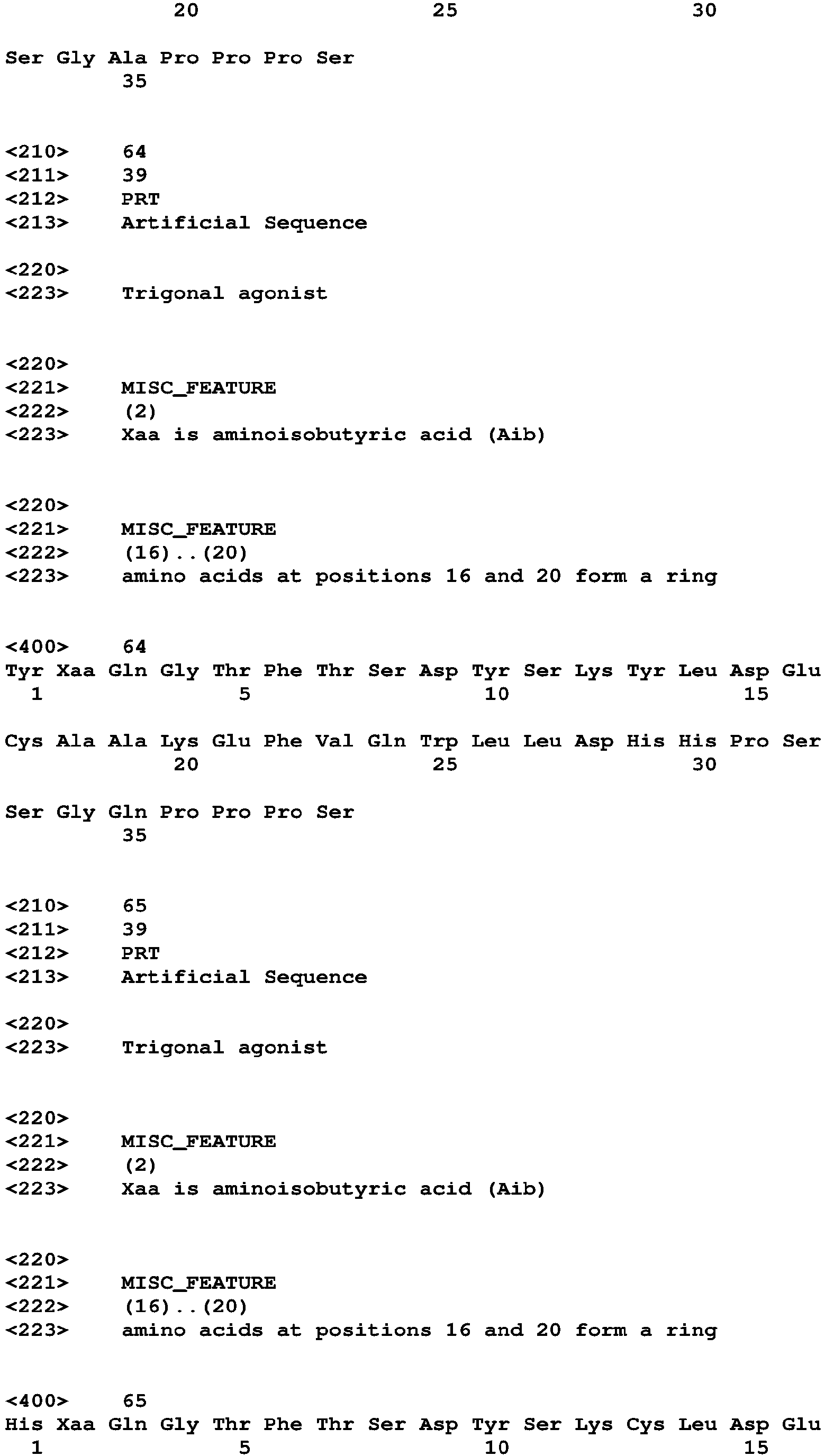 20 25 30

Ser Gly Ala Pro Pro Pro Ser
35

<210> 64
<211> 39
<212> PRT
<213> Artificial Sequence

<220>
<223> Trigonal agonist

<220>
<221> MISC_FEATURE
<222> (2)
<223> Xaa is aminoisobutyric acid (Aib)

<220>
<221> MISC_FEATURE
<222> (16)..(20)
<223> amino acids at positions 16 and 20 form a ring

<400> 64
Tyr Xaa Gln Gly Thr Phe Thr Ser Asp Tyr Ser Lys Tyr Leu Asp Glu
1 5 10 15

Cys Ala Ala Lys Glu Phe Val Gln Trp Leu Leu Asp His His Pro Ser
20 25 30

Ser Gly Gln Pro Pro Pro Ser
35

<210> 65
<211> 39
<212> PRT
<213> Artificial Sequence

<220>
<223> Trigonal agonist

<220>
<221> MISC_FEATURE
<222> (2)
<223> Xaa is aminoisobutyric acid (Aib)

<220>
<221> MISC_FEATURE
<222> (16)..(20)
<223> amino acids at positions 16 and 20 form a ring

<400> 65
His Xaa Gln Gly Thr Phe Thr Ser Asp Tyr Ser Lys Cys Leu Asp Glu
1 5 10 15